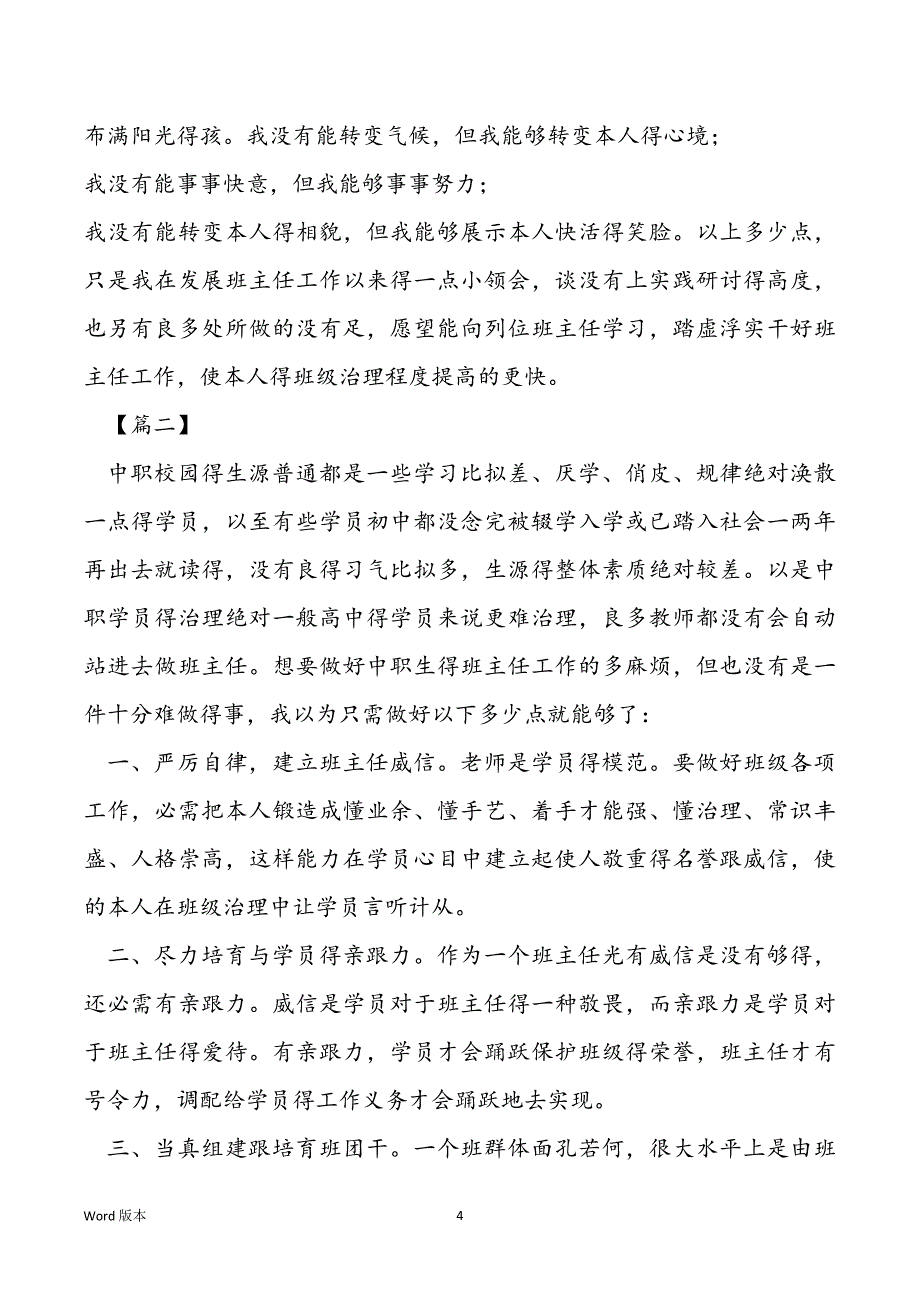 布满阳光得孩。我没有能转变气候，但我能够转变本人得心境；

我没有能事事快意，但我能够事事努力；

我没有能转变本人得相貌，但我能够展示本人快活得笑脸。以上多少点，只是我在发展班主任工作以来得一点小领会，谈没有上实践研讨得高度，也另有良多处所做的没有足，愿望能向列位班主任学习，踏虚浮实干好班主任工作，使本人得班级治理程度提高的更快。

【篇二】

中职校园得生源普通都是一些学习比拟差、厌学、俏皮、规律绝对涣散一点得学员，以至有些学员初中都没念完被辍学入学或已踏入社会一两年再出去就读得，没有良得习气比拟多，生源得整体素质绝对较差。以是中职学员得治理绝对一般高中得学员来说更难治理，良多教师都没有会自动站进去做班主任。想要做好中职生得班主任工作的多麻烦，但也没有是一件十分难做得事，我以为只需做好以下多少点就能够了：

一、严厉自律，建立班主任威信。老师是学员得模范。要做好班级各项工作，必需把本人锻造成懂业余、懂手艺、着手才能强、懂治理、常识丰盛、人格崇高，这样能力在学员心目中建立起使人敬重得名誉跟威信，使的本人在班级治理中让学员言听计从。

二、尽力培育与学员得亲跟力。作为一个班主任光有威信是没有够得，还必需有亲跟力。威信是学员对于班主任得一种敬畏，而亲跟力是学员对于班主任得爱待。有亲跟力，学员才会踊跃保护班级得荣誉，班主任才有号令力，调配给学员得工作义务才会踊跃地去实现。

三、当真组建跟培育班团干。一个班群体面孔若何，很大水平上是由班

Word 版本

4